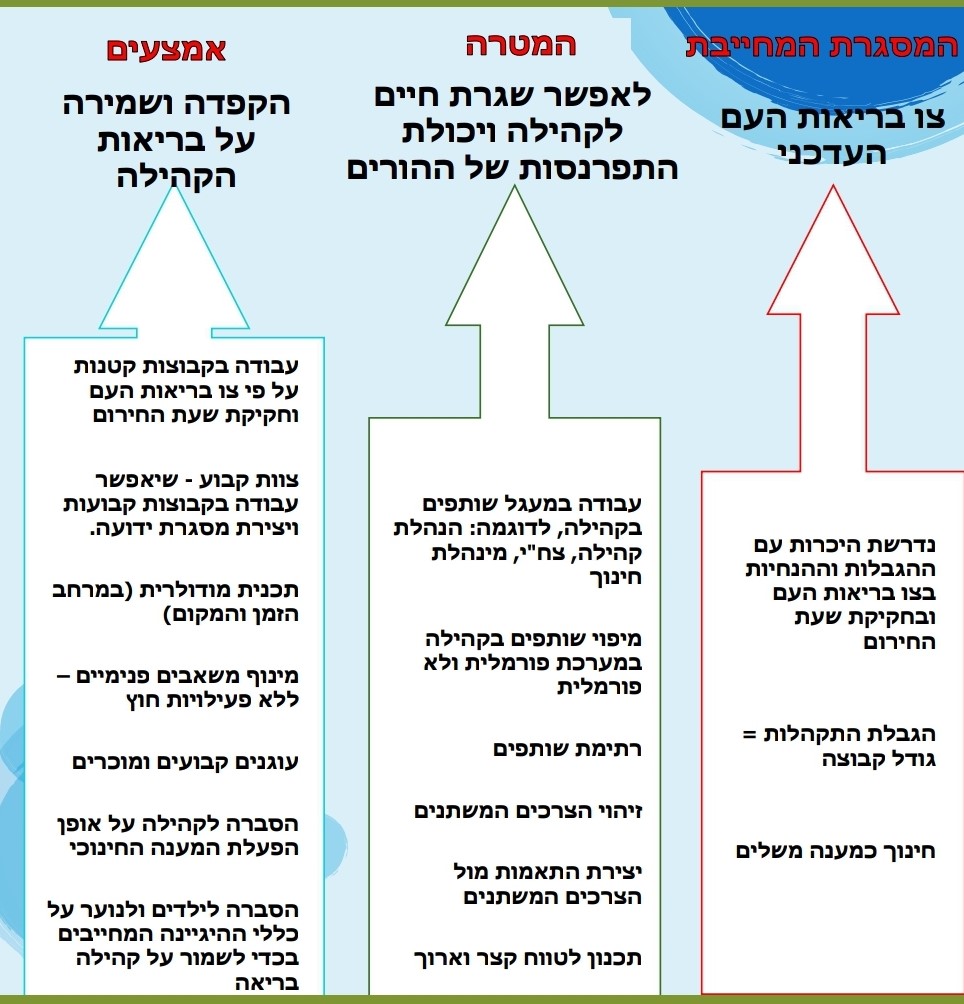 המסגרת המחייבת

צו בריאות העם העדכני

נדרשת היכרות עם ההגבלות וההנחיות בצו בריאות העם ובחקיקת שעת החירום

הגבלת התקהלות = גודל קבוצה

חינוך כמענה משלים

המטרה

לאפשר שגרת חיים לקהילה ויכולת התפרנסות של ההורים

עבודה במעגל שותפים בקהילה, לדוגמה: הנהלת קהילה, צח"י, מינהלת חינוך

מיפוי שותפים בקהילה במערכת פורמלית ולא פורמלית

רתימת שותפים

זיהוי הצרכים המשתנים

יצירת התאמות מול הצרכים המשתנים

תכנון לטווח קצר וארוך

אמצעים

הקפדה ושמירה על בריאות הקהילה

עבודה בקבוצות קטנות על פי צו בריאות העם וחקיקת שעת החירום

צוות קבוע - שיאפשר עבודה בקבוצות קבועות ויצירת מסגרת ידועה.

תכנית מודולרית (במרחב הזמן והמקום)

מינוף משאבים פנימיים – ללא פעילויות חוץ

עוגנים קבועים ומוכרים

הסברה לקהילה על אופן הפעלת המענה החינוכי

הסברה לילדים ולנוער על כללי ההיגיינה המחייבים בכדי לשמור על קהילה בריאה